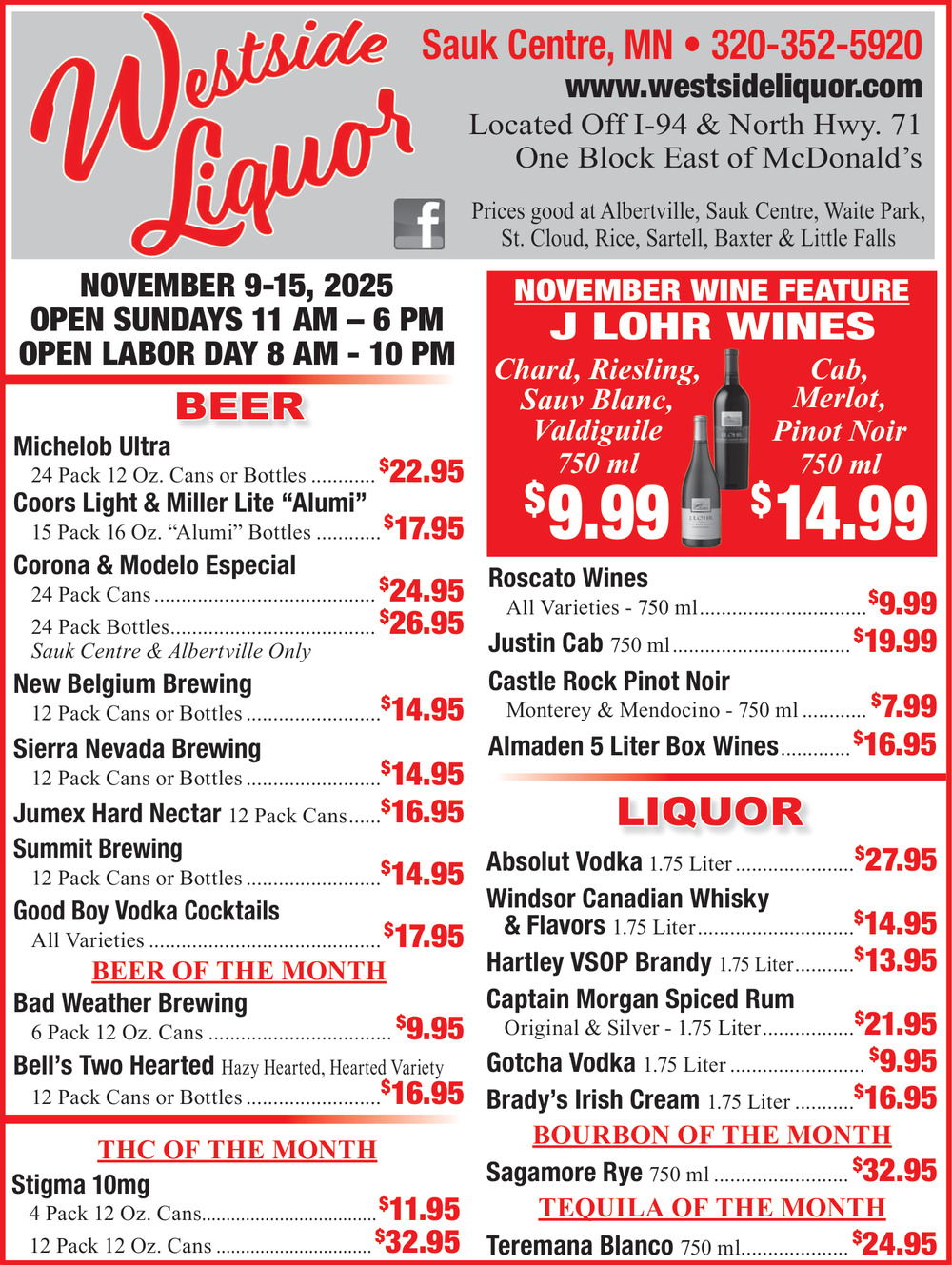 Westside Liquor

Sauk Centre, MN • 320-352-5920
www.westsideliquor.com
Located Off I-94 & North Hwy. 71
One Block East of McDonald's

Prices good at Albertville, Sauk Centre, Waite Park, St. Cloud, Rice, Sartell, Baxter & Little Falls

NOVEMBER 9-15, 2025
OPEN SUNDAYS 11 AM – 6 PM
OPEN LABOR DAY 8 AM - 10 PM

BEER

Michelob Ultra
24 Pack 12 Oz. Cans or Bottles $22.95
Coors Light & Miller Lite "Alumi"
15 Pack 16 Oz. "Alumi" Bottles $17.95
Corona & Modelo Especial
24 Pack Cans $24.95
24 Pack Bottles $26.95
Sauk Centre & Albertville Only
New Belgium Brewing
12 Pack Cans or Bottles $14.95
Sierra Nevada Brewing
12 Pack Cans or Bottles $14.95
Jumex Hard Nectar 12 Pack Cans $16.95
Summit Brewing
12 Pack Cans or Bottles $14.95
Good Boy Vodka Cocktails
All Varieties $17.95

BEER OF THE MONTH
Bad Weather Brewing
6 Pack 12 Oz. Cans $9.95
Bell's Two Hearted Hazy Hearted, Hearted Variety
12 Pack Cans or Bottles $16.95

THC OF THE MONTH
Stigma 10mg
4 Pack 12 Oz. Cans $11.95
12 Pack 12 Oz. Cans $32.95

NOVEMBER WINE FEATURE
J LOHR WINES
Chard, Riesling, Sauv Blanc, Valdiguile 750 ml
$9.99
Cab, Merlot, Pinot Noir 750 ml
$14.99

Roscato Wines
All Varieties - 750 ml $9.99
Justin Cab 750 ml $19.99
Castle Rock Pinot Noir
Monterey & Mendocino - 750 ml $7.99
Almaden 5 Liter Box Wines $16.95

LIQUOR

Absolut Vodka 1.75 Liter $27.95
Windsor Canadian Whisky
& Flavors 1.75 Liter $14.95
Hartley VSOP Brandy 1.75 Liter $13.95
Captain Morgan Spiced Rum
Original & Silver - 1.75 Liter $21.95
Gotcha Vodka 1.75 Liter $9.95
Brady's Irish Cream 1.75 Liter $16.95

BOURBON OF THE MONTH
Sagamore Rye 750 ml $32.95

TEQUILA OF THE MONTH
Teremana Blanco 750 ml $24.95